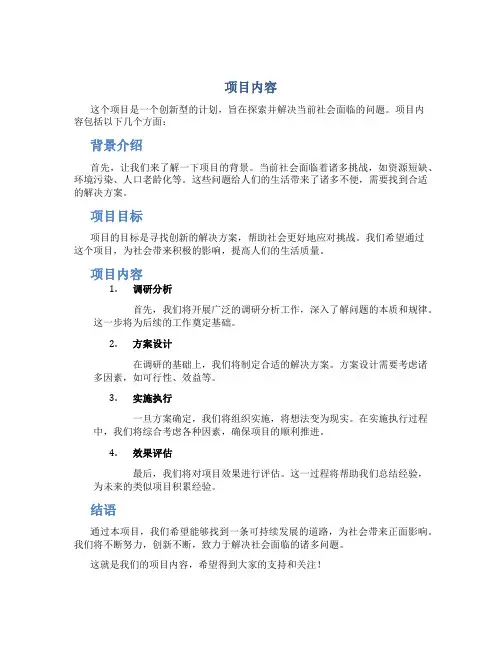 项目内容

这个项目是一个创新型的计划，旨在探索并解决当前社会面临的问题。项目内容包括以下几个方面：

背景介绍

首先，让我们来了解一下项目的背景。当前社会面临着诸多挑战，如资源短缺、环境污染、人口老龄化等。这些问题给人们的生活带来了诸多不便，需要找到合适的解决方案。

项目目标

项目的目标是寻找创新的解决方案，帮助社会更好地应对挑战。我们希望通过这个项目，为社会带来积极的影响，提高人们的生活质量。

项目内容

1. 调研分析

首先，我们将开展广泛的调研分析工作，深入了解问题的本质和规律。这一步将为后续的工作奠定基础。

2. 方案设计

在调研的基础上，我们将制定合适的解决方案。方案设计需要考虑诸多因素，如可行性、效益等。

3. 实施执行

一旦方案确定，我们将组织实施，将想法变为现实。在实施执行过程中，我们将综合考虑各种因素，确保项目的顺利推进。

4. 效果评估

最后，我们将对项目效果进行评估。这一过程将帮助我们总结经验，为未来的类似项目积累经验。

结语

通过本项目，我们希望能够找到一条可持续发展的道路，为社会带来正面影响。我们将不断努力，创新不断，致力于解决社会面临的诸多问题。

这就是我们的项目内容，希望得到大家的支持和关注！